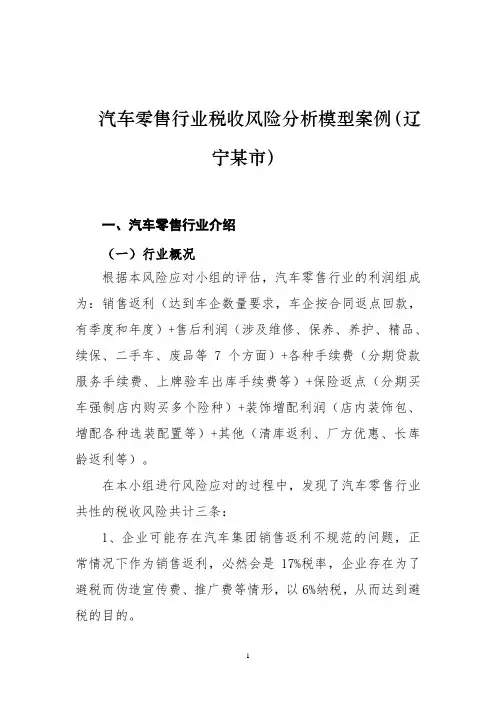 汽车零售行业税收风险分析模型案例(辽宁某市)

一、汽车零售行业介绍

（一）行业概况

根据本风险应对小组的评估，汽车零售行业的利润组成为：销售返利（达到车企数量要求，车企按合同返点回款，有季度和年度）+售后利润（涉及维修、保养、养护、精品、续保、二手车、废品等 7 个方面）+各种手续费（分期贷款服务手续费、上牌验车出库手续费等）+保险返点（分期买车强制店内购买多个险种）+装饰增配利润（店内装饰包、增配各种选装配置等）+其他（清库返利、厂方优惠、长库龄返利等）。

在本小组进行风险应对的过程中，发现了汽车零售行业共性的税收风险共计三条：

1、企业可能存在汽车集团销售返利不规范的问题，正常情况下作为销售返利，必然会是 17%税率，企业存在为了避税而伪造宣传费、推广费等情形，以 6%纳税，从而达到避税的目的。

1